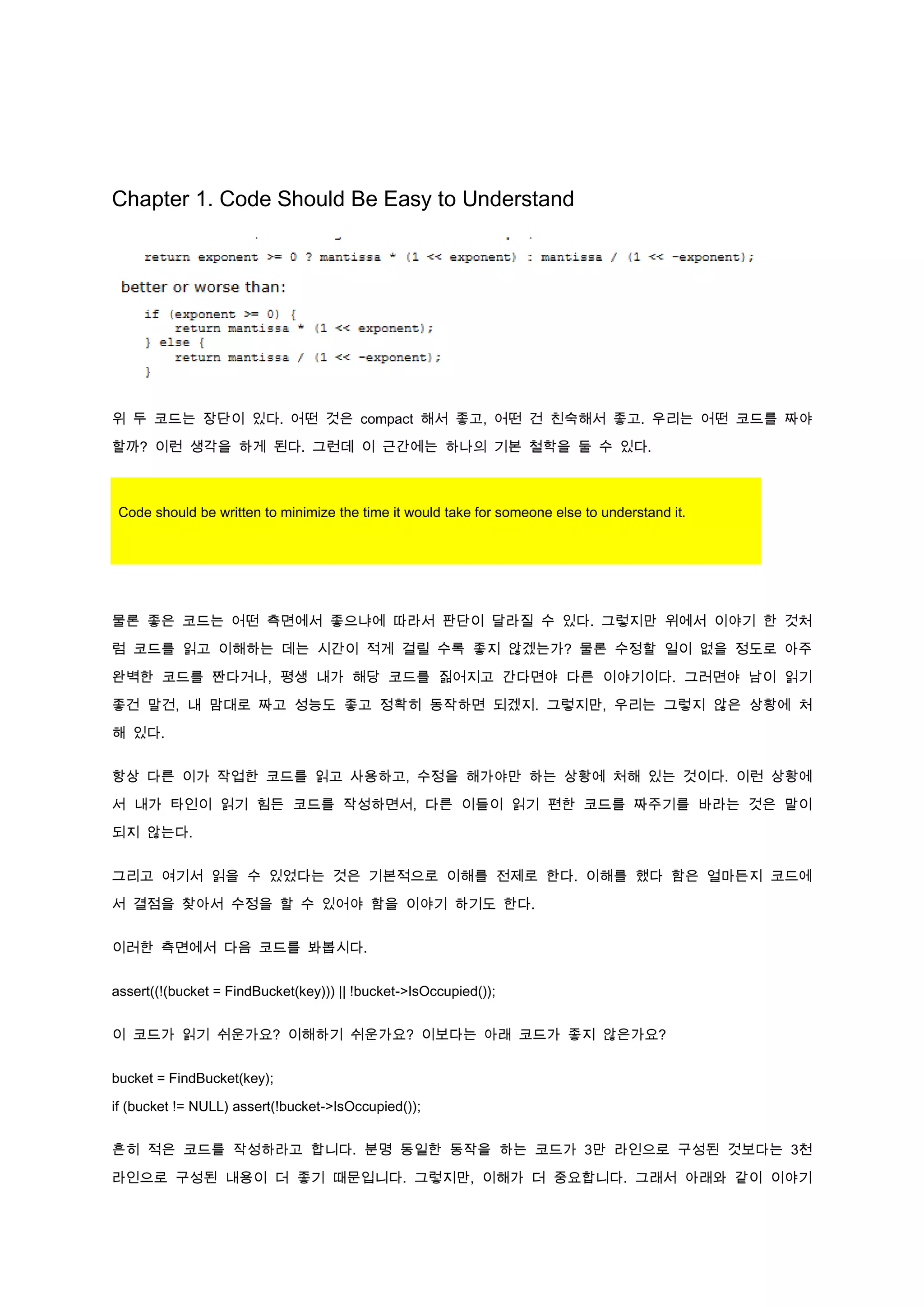 Chapter 1. Code Should Be Easy to Understand

return exponent >= 0 ? mantissa * (1 << exponent) : mantissa / (1 << -exponent);

better or worse than:

if (exponent >= 0) {
    return mantissa * (1 << exponent);
} else {
    return mantissa / (1 << -exponent);
}

위 두 코드는 장단이 있다. 어떤 것은 compact 해서 좋고, 어떤 건 친숙해서 좋고. 우리는 어떤 코드를 짜야 할까? 이런 생각을 하게 된다. 그런데 이 근간에는 하나의 기본 철학을 둘 수 있다.

Code should be written to minimize the time it would take for someone else to understand it.

물론 좋은 코드는 어떤 측면에서 좋으냐에 따라서 판단이 달라질 수 있다. 그렇지만 위에서 이야기 한 것처럼 코드를 읽고 이해하는 데는 시간이 적게 걸릴 수록 좋지 않겠는가? 물론 수정할 일이 없을 정도로 아주 완벽한 코드를 짠다거나, 평생 내가 해당 코드를 짊어지고 간다면야 다른 이야기이다. 그러면야 남이 읽기 좋건 말건, 내 맘대로 짜고 성능도 좋고 정확히 동작하면 되겠지. 그렇지만, 우리는 그렇지 않은 상황에 처해 있다.

항상 다른 이가 작업한 코드를 읽고 사용하고, 수정을 해가야만 하는 상황에 처해 있는 것이다. 이런 상황에서 내가 타인이 읽기 힘든 코드를 작성하면서, 다른 이들이 읽기 편한 코드를 짜주기를 바라는 것은 말이 되지 않는다.

그리고 여기서 읽을 수 있었다는 것은 기본적으로 이해를 전제로 한다. 이해를 했다 함은 얼마든지 코드에서 결점을 찾아서 수정을 할 수 있어야 함을 이야기 하기도 한다.

이러한 측면에서 다음 코드를 봐봅시다.

assert((!(bucket = FindBucket(key))) || !bucket->IsOccupied());

이 코드가 읽기 쉬운가요? 이해하기 쉬운가요? 이보다는 아래 코드가 좋지 않은가요?

bucket = FindBucket(key);
if (bucket != NULL) assert(!bucket->IsOccupied());

흔히 적은 코드를 작성하라고 합니다. 분명 동일한 동작을 하는 코드가 3만 라인으로 구성된 것보다는 3천 라인으로 구성된 내용이 더 좋기 때문입니다. 그렇지만, 이해가 더 중요합니다. 그래서 아래와 같이 이야기